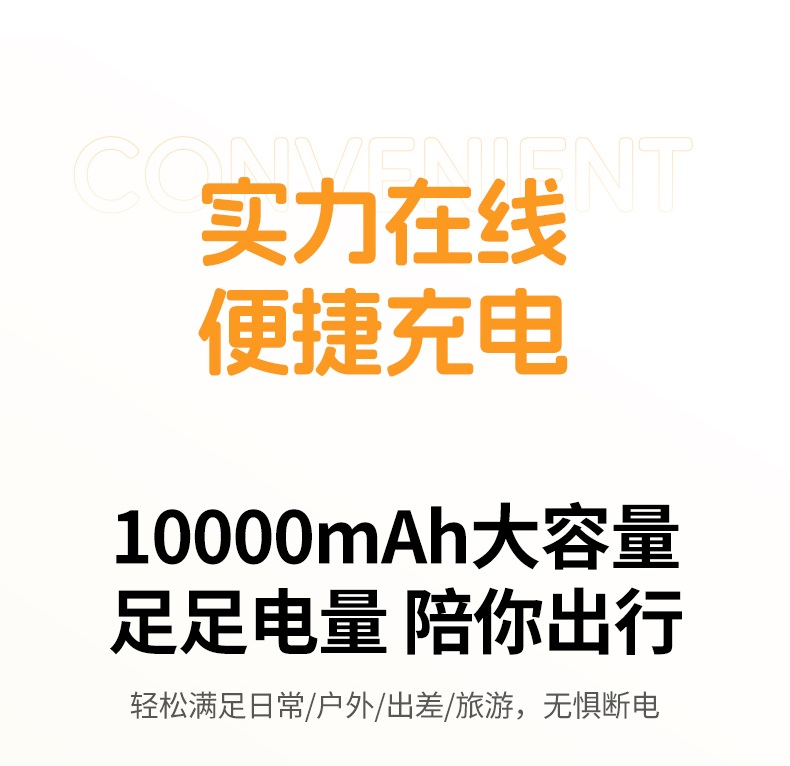 CONVENIENT
实力在线
便捷充电

10000mAh大容量
足足电量 陪你出行

轻松满足日常/户外/出差/旅游，无惧断电